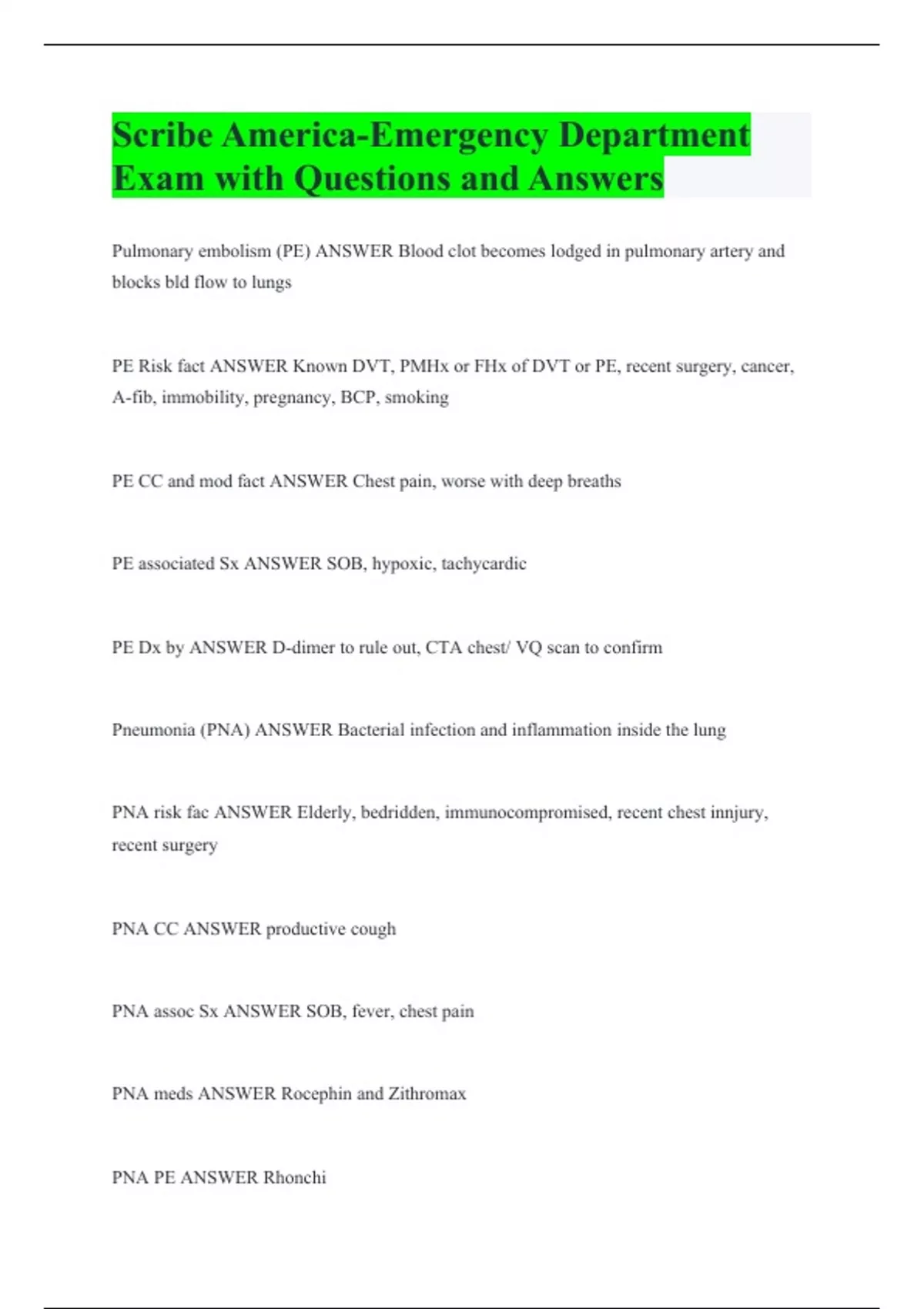 Scribe America-Emergency Department Exam with Questions and Answers

Pulmonary embolism (PE) ANSWER Blood clot becomes lodged in pulmonary artery and blocks bld flow to lungs

PE Risk fact ANSWER Known DVT, PMHx or FHx of DVT or PE, recent surgery, cancer, A-fib, immobility, pregnancy, BCP, smoking

PE CC and mod fact ANSWER Chest pain, worse with deep breaths

PE associated Sx ANSWER SOB, hypoxic, tachycardic

PE Dx by ANSWER D-dimer to rule out, CTA chest/ VQ scan to confirm

Pneumonia (PNA) ANSWER Bacterial infection and inflammation inside the lung

PNA risk fac ANSWER Elderly, bedridden, immunocompromised, recent chest innjury, recent surgery

PNA CC ANSWER productive cough

PNA assoc Sx ANSWER SOB, fever, chest pain

PNA meds ANSWER Rocephin and Zithromax

PNA PE ANSWER Rhonchi